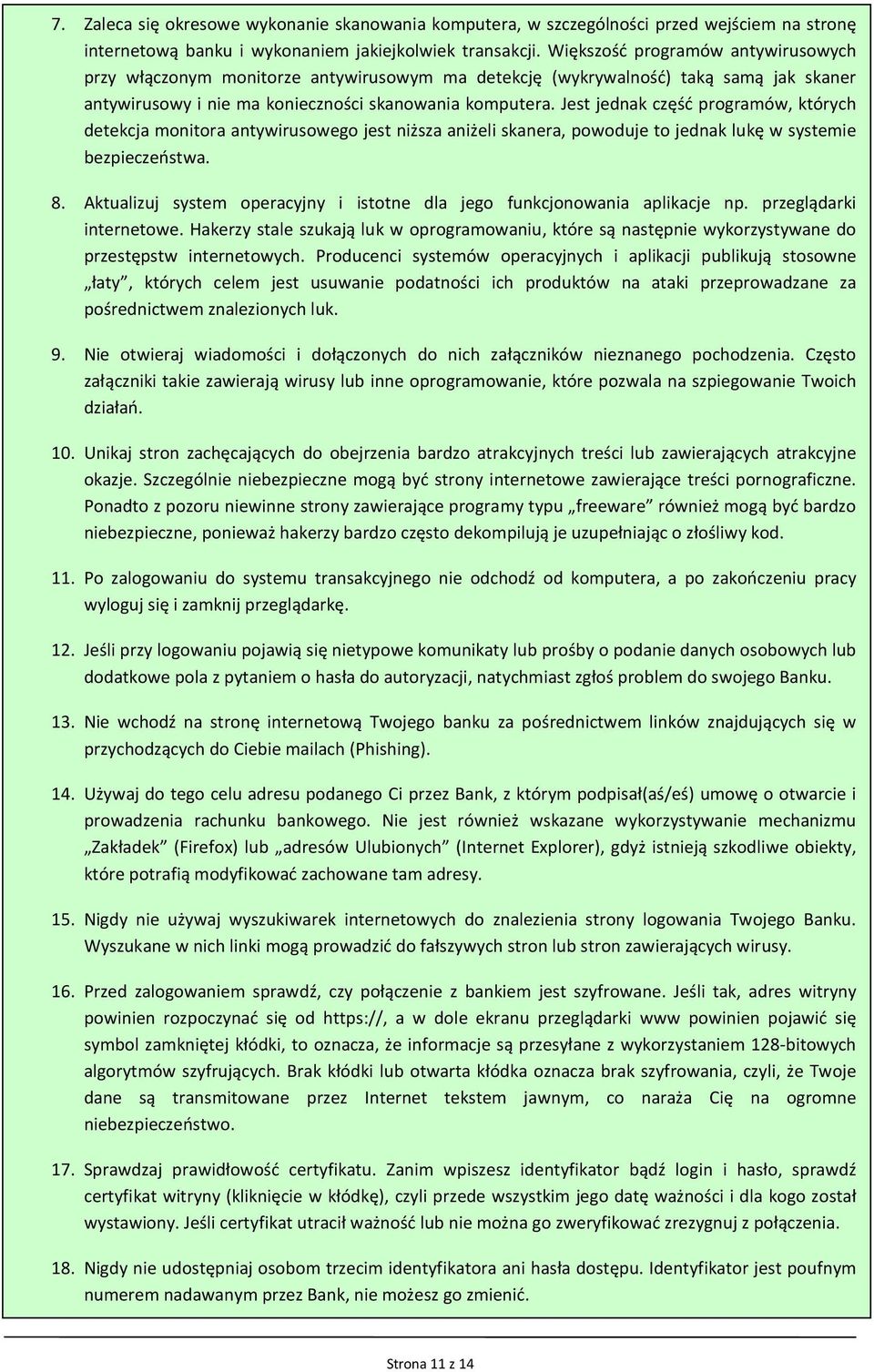 7. Zaleca się okresowe wykonanie skanowania komputera, w szczególności przed wejściem na stronę internetową banku i wykonaniem jakiejkolwiek transakcji. Większość programów antywirusowych przy włączonym monitorze antywirusowym ma detekcję (wykrywalność) taką samą jak skaner antywirusowy i nie ma konieczności skanowania komputera. Jest jednak część programów, których detekcja monitora antywirusowego jest niższa aniżeli skanera, powoduje to jednak lukę w systemie bezpieczeństwa.

8. Aktualizuj system operacyjny i istotne dla jego funkcjonowania aplikacje np. przeglądarki internetowe. Hakerzy stale szukają luk w oprogramowaniu, które są następnie wykorzystywane do przestępstw internetowych. Producenci systemów operacyjnych i aplikacji publikują stosowne „łaty", których celem jest usuwanie podatności ich produktów na ataki przeprowadzane za pośrednictwem znalezionych luk.

9. Nie otwieraj wiadomości i dołączonych do nich załączników nieznanego pochodzenia. Często załączniki takie zawierają wirusy lub inne oprogramowanie, które pozwala na szpiegowanie Twoich działań.

10. Unikaj stron zachęcających do obejrzenia bardzo atrakcyjnych treści lub zawierających atrakcyjne okazje. Szczególnie niebezpieczne mogą być strony internetowe zawierające treści pornograficzne. Ponadto z pozoru niewinne strony zawierające programy typu „freeware" również mogą być bardzo niebezpieczne, ponieważ hakerzy bardzo często dekompilują je uzupełniając o złośliwy kod.

11. Po zalogowaniu do systemu transakcyjnego nie odchodź od komputera, a po zakończeniu pracy wyloguj się i zamknij przeglądarkę.

12. Jeśli przy logowaniu pojawią się nietypowe komunikaty lub prośby o podanie danych osobowych lub dodatkowe pola z pytaniem o hasła do autoryzacji, natychmiast zgłoś problem do swojego Banku.

13. Nie wchodź na stronę internetową Twojego banku za pośrednictwem linków znajdujących się w przychodzących do Ciebie mailach (Phishing).

14. Używaj do tego celu adresu podanego Ci przez Bank, z którym podpisał(aś/eś) umowę o otwarcie i prowadzenia rachunku bankowego. Nie jest również wskazane wykorzystywanie mechanizmu „Zakładek" (Firefox) lub „adresów Ulubionych" (Internet Explorer), gdyż istnieją szkodliwe obiekty, które potrafią modyfikować zachowane tam adresy.

15. Nigdy nie używaj wyszukiwarek internetowych do znalezienia strony logowania Twojego Banku. Wyszukane w nich linki mogą prowadzić do fałszywych stron lub stron zawierających wirusy.

16. Przed zalogowaniem sprawdź, czy połączenie z bankiem jest szyfrowane. Jeśli tak, adres witryny powinien rozpoczynać się od https://, a w dole ekranu przeglądarki www powinien pojawić się symbol zamkniętej kłódki, to oznacza, że informacje są przesyłane z wykorzystaniem 128-bitowych algorytmów szyfrujących. Brak kłódki lub otwarta kłódka oznacza brak szyfrowania, czyli, że Twoje dane są transmitowane przez Internet tekstem jawnym, co naraża Cię na ogromne niebezpieczeństwo.

17. Sprawdzaj prawidłowość certyfikatu. Zanim wpiszesz identyfikator bądź login i hasło, sprawdź certyfikat witryny (kliknięcie w kłódkę), czyli przede wszystkim jego datę ważności i dla kogo został wystawiony. Jeśli certyfikat utracił ważność lub nie można go zweryfikować zrezygnuj z połączenia.

18. Nigdy nie udostępniaj osobom trzecim identyfikatora ani hasła dostępu. Identyfikator jest poufnym numerem nadawanym przez Bank, nie możesz go zmienić.

Strona 11 z 14